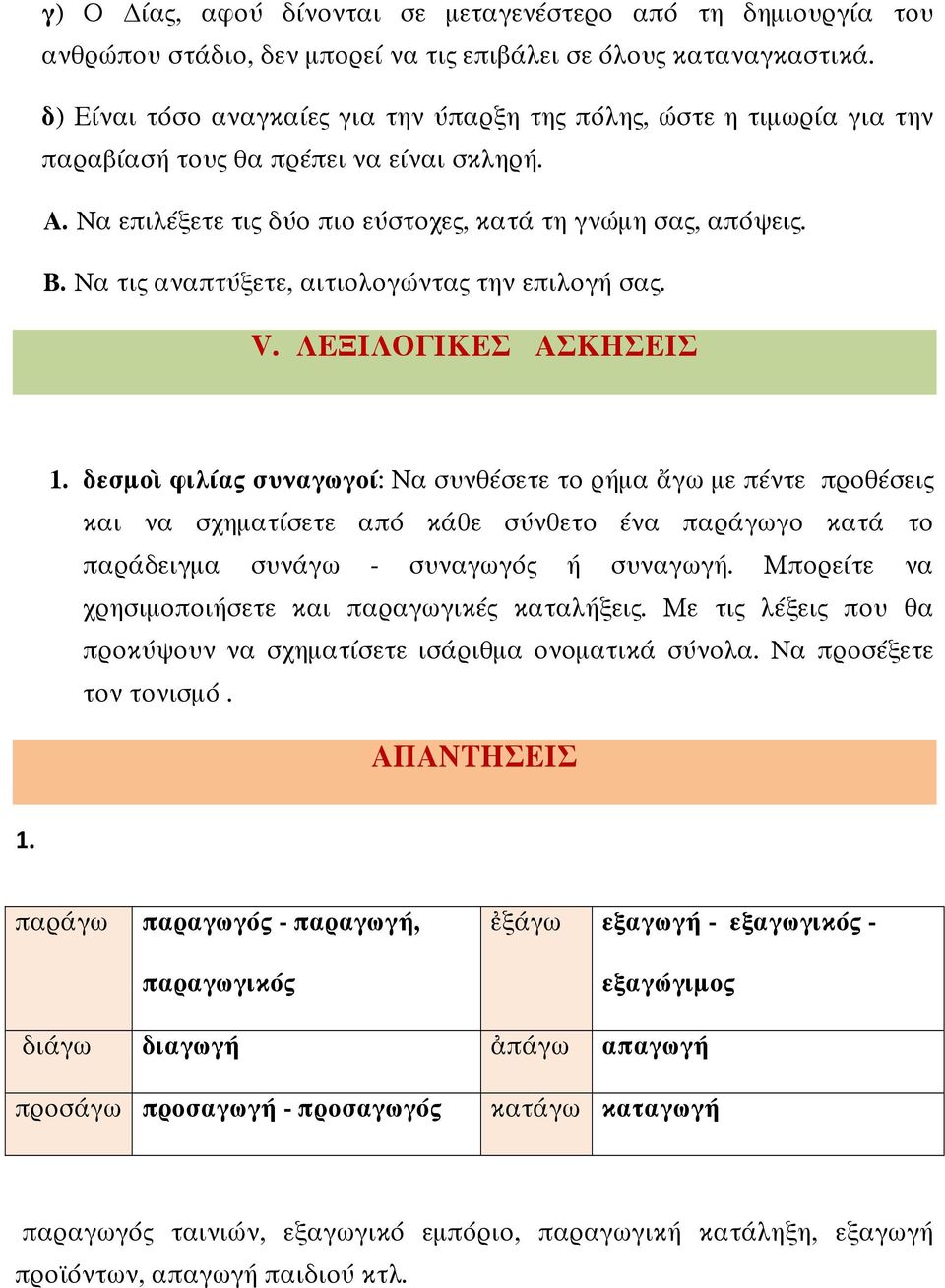 γ) Ο Δίας, αφού δίνονται σε μεταγενέστερο από τη δημιουργία του ανθρώπου στάδιο, δεν μπορεί να τις επιβάλει σε όλους καταναγκαστικά.

δ) Είναι τόσο αναγκαίες για την ύπαρξη της πόλης, ώστε η τιμωρία για την παραβίασή τους θα πρέπει να είναι σκληρή.

Α. Να επιλέξετε τις δύο πιο εύστοχες, κατά τη γνώμη σας, απόψεις.

Β. Να τις αναπτύξετε, αιτιολογώντας την επιλογή σας.

V. ΛΕΞΙΛΟΓΙΚΕΣ ΑΣΚΗΣΕΙΣ

1. δεσμοὶ φιλίας συναγωγοί: Να συνθέσετε το ρήμα ἄγω με πέντε προθέσεις και να σχηματίσετε από κάθε σύνθετο ένα παράγωγο κατά το παράδειγμα συνάγω - συναγωγός ή συναγωγή. Μπορείτε να χρησιμοποιήσετε και παραγωγικές καταλήξεις. Με τις λέξεις που θα προκύψουν να σχηματίσετε ισάριθμα ονοματικά σύνολα. Να προσέξετε τον τονισμό .

ΑΠΑΝΤΗΣΕΙΣ

1.

| παράγω | παραγωγός - παραγωγή, παραγωγικός | ἐξάγω | εξαγωγή - εξαγωγικός - εξαγώγιμος |
|---|---|---|---|
| διάγω | διαγωγή | ἀπάγω | απαγωγή |
| προσάγω | προσαγωγή - προσαγωγός | κατάγω | καταγωγή |

παραγωγός ταινιών, εξαγωγικό εμπόριο, παραγωγική κατάληξη, εξαγωγή προϊόντων, απαγωγή παιδιού κτλ.